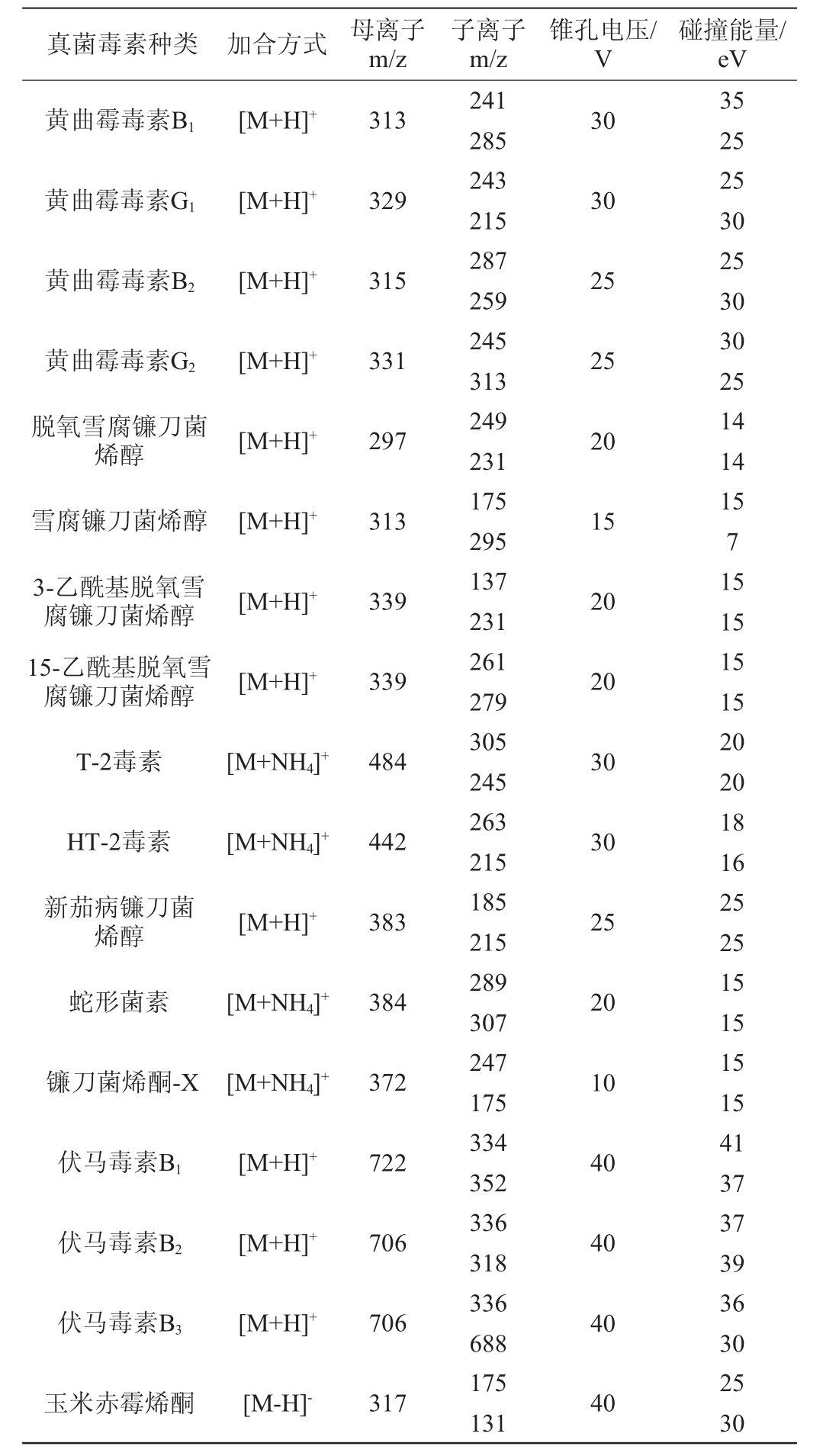 | 真菌毒素种类 | 加合方式 | 母离子 m/z | 子离子 m/z | 锥孔电压/ V | 碰撞能量/ eV |
|---|---|---|---|---|---|
| 黄曲霉毒素$B_1$ | $[M+H]^+$ | 313 | 241 | 30 | 35 |
| | | | 285 | | 25 |
| 黄曲霉毒素$G_1$ | $[M+H]^+$ | 329 | 243 | 30 | 25 |
| | | | 215 | | 30 |
| 黄曲霉毒素$B_2$ | $[M+H]^+$ | 315 | 287 | 25 | 25 |
| | | | 259 | | 30 |
| 黄曲霉毒素$G_2$ | $[M+H]^+$ | 331 | 245 | 25 | 30 |
| | | | 313 | | 25 |
| 脱氧雪腐镰刀菌烯醇 | $[M+H]^+$ | 297 | 249 | 20 | 14 |
| | | | 231 | | 14 |
| 雪腐镰刀菌烯醇 | $[M+H]^+$ | 313 | 175 | 15 | 15 |
| | | | 295 | | 7 |
| 3-乙酰基脱氧雪腐镰刀菌烯醇 | $[M+H]^+$ | 339 | 137 | 20 | 15 |
| | | | 231 | | 15 |
| 15-乙酰基脱氧雪腐镰刀菌烯醇 | $[M+H]^+$ | 339 | 261 | 20 | 15 |
| | | | 279 | | 15 |
| T-2毒素 | $[M+NH_4]^+$ | 484 | 305 | 30 | 20 |
| | | | 245 | | 20 |
| HT-2毒素 | $[M+NH_4]^+$ | 442 | 263 | 30 | 18 |
| | | | 215 | | 16 |
| 新茄病镰刀菌烯醇 | $[M+H]^+$ | 383 | 185 | 25 | 25 |
| | | | 215 | | 25 |
| 蛇形菌素 | $[M+NH_4]^+$ | 384 | 289 | 20 | 15 |
| | | | 307 | | 15 |
| 镰刀菌烯酮-X | $[M+NH_4]^+$ | 372 | 247 | 10 | 15 |
| | | | 175 | | 15 |
| 伏马毒素$B_1$ | $[M+H]^+$ | 722 | 334 | 40 | 41 |
| | | | 352 | | 37 |
| 伏马毒素$B_2$ | $[M+H]^+$ | 706 | 336 | 40 | 37 |
| | | | 318 | | 39 |
| 伏马毒素$B_3$ | $[M+H]^+$ | 706 | 336 | 40 | 36 |
| | | | 688 | | 30 |
| 玉米赤霉烯酮 | $[M-H]^-$ | 317 | 175 | 40 | 25 |
| | | | 131 | | 30 |